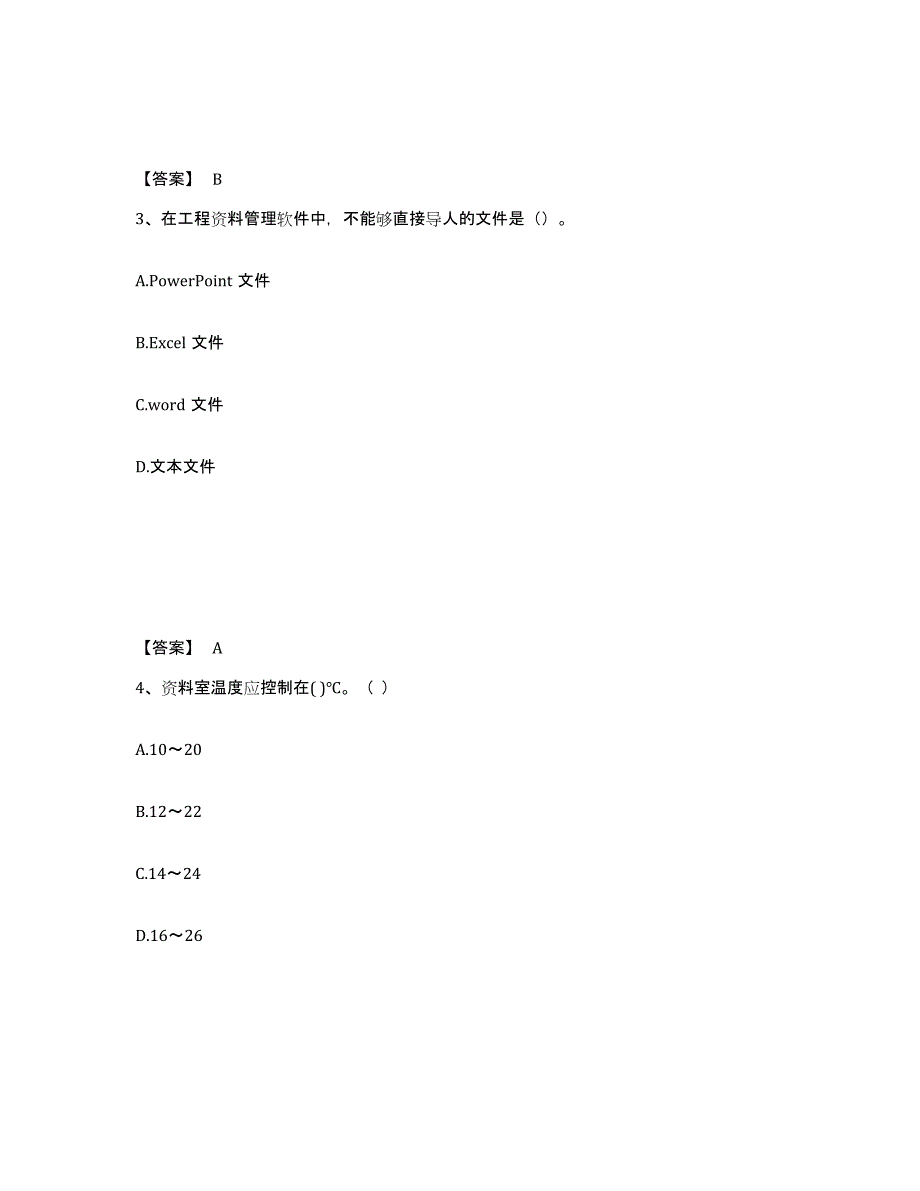 【答案】 B

3、在工程资料管理软件中，不能够直接导人的文件是（）。

A.PowerPoint 文件

B.Excel 文件

C.word 文件

D.文本文件

【答案】 A

4、资料室温度应控制在( )℃。（ ）

A.10～20

B.12～22

C.14～24

D.16～26